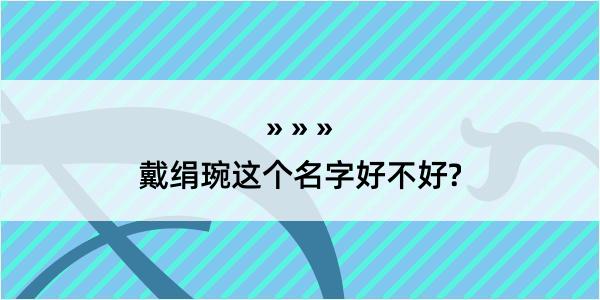 » » »
戴绢琬这个名字好不好?